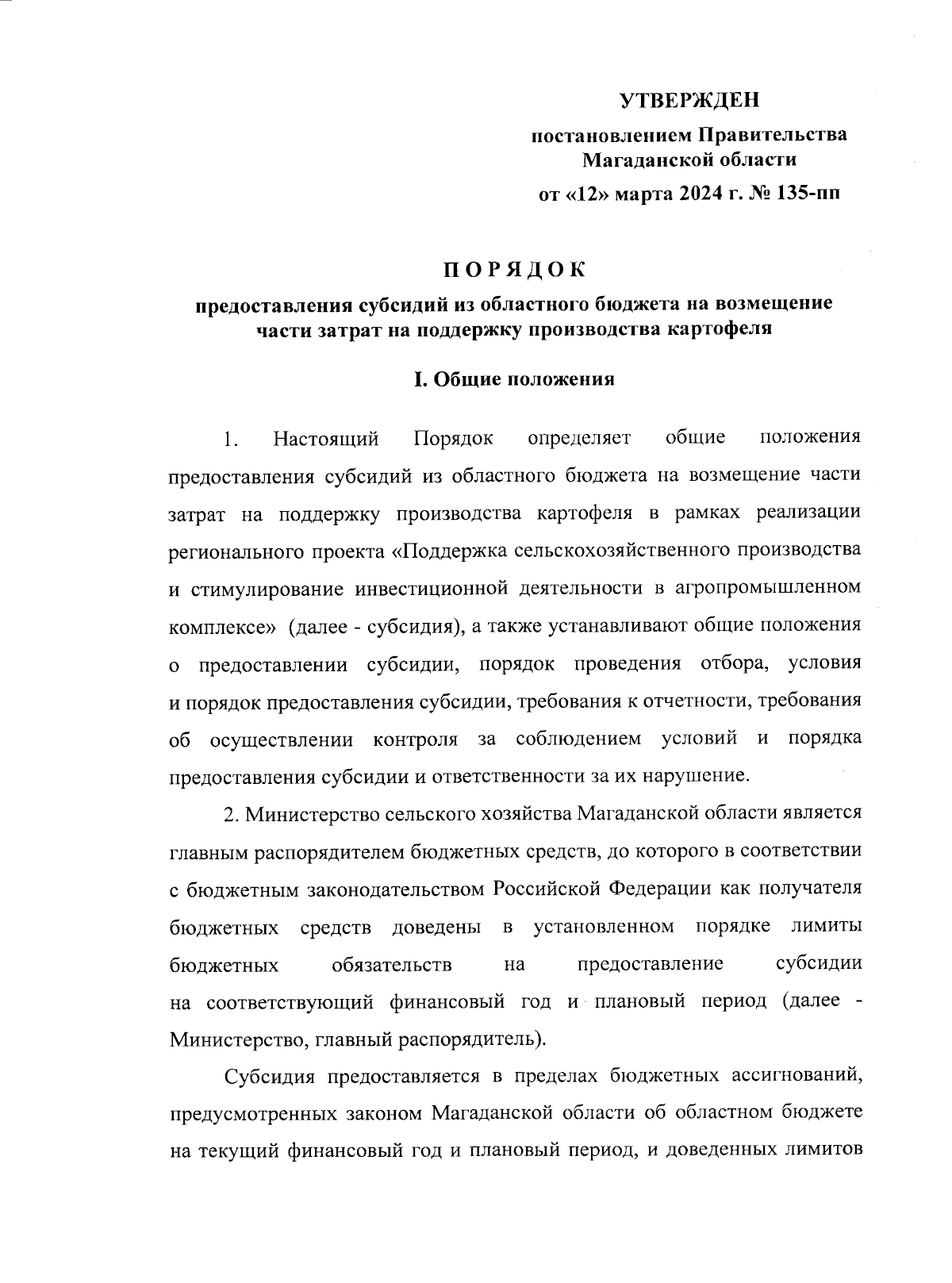 УТВЕРЖДЕН

постановлением Правительства Магаданской области

от «12» марта 2024 г. № 135-пп

ПОРЯДОК

предоставления субсидий из областного бюджета на возмещение части затрат на поддержку производства картофеля

I. Общие положения

1. Настоящий Порядок определяет общие положения предоставления субсидий из областного бюджета на возмещение части затрат на поддержку производства картофеля в рамках реализации регионального проекта «Поддержка сельскохозяйственного производства и стимулирование инвестиционной деятельности в агропромышленном комплексе» (далее - субсидия), а также устанавливают общие положения о предоставлении субсидии, порядок проведения отбора, условия и порядок предоставления субсидии, требования к отчетности, требования об осуществлении контроля за соблюдением условий и порядка предоставления субсидии и ответственности за их нарушение.

2. Министерство сельского хозяйства Магаданской области является главным распорядителем бюджетных средств, до которого в соответствии с бюджетным законодательством Российской Федерации как получателя бюджетных средств доведены в установленном порядке лимиты бюджетных обязательств на предоставление субсидии на соответствующий финансовый год и плановый период (далее - Министерство, главный распорядитель).

Субсидия предоставляется в пределах бюджетных ассигнований, предусмотренных законом Магаданской области об областном бюджете на текущий финансовый год и плановый период, и доведенных лимитов